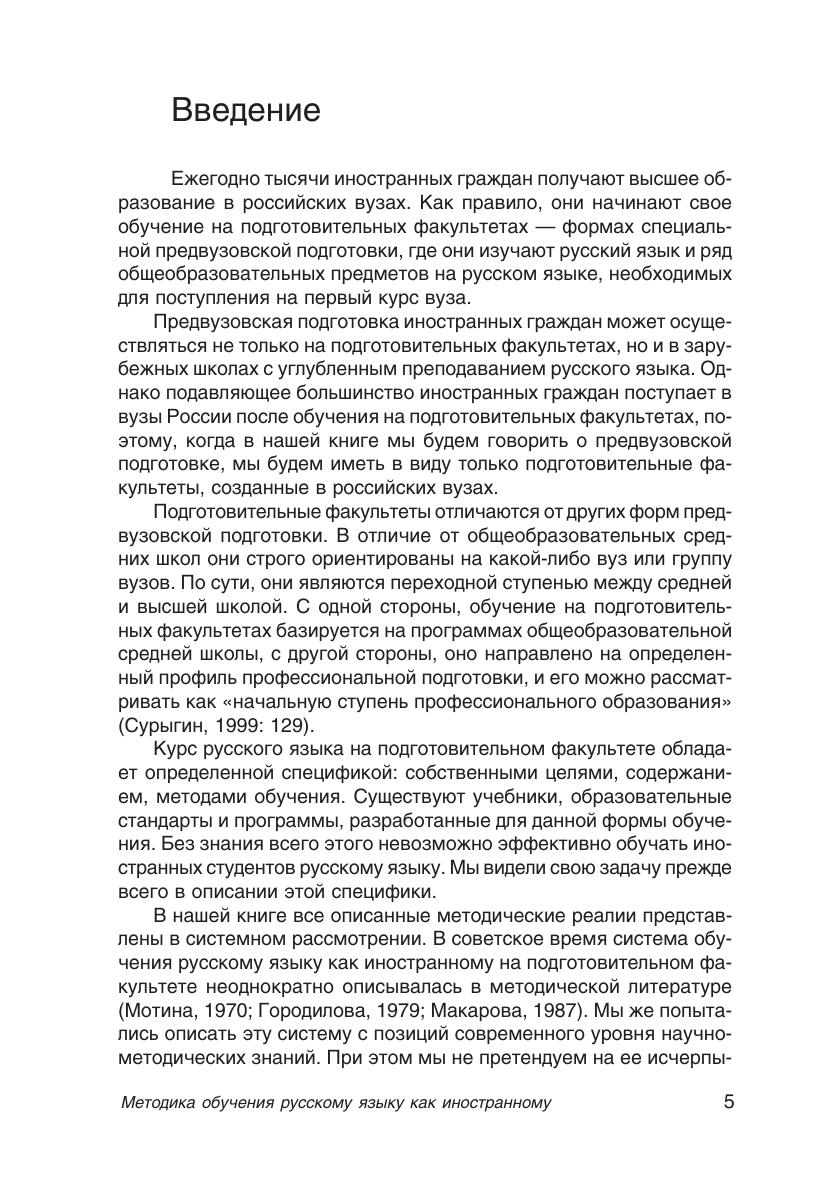 Введение

Ежегодно тысячи иностранных граждан получают высшее образование в российских вузах. Как правило, они начинают свое обучение на подготовительных факультетах — формах специальной предвузовской подготовки, где они изучают русский язык и ряд общеобразовательных предметов на русском языке, необходимых для поступления на первый курс вуза.

Предвузовская подготовка иностранных граждан может осуществляться не только на подготовительных факультетах, но и в зарубежных школах с углубленным преподаванием русского языка. Однако подавляющее большинство иностранных граждан поступает в вузы России после обучения на подготовительных факультетах, поэтому, когда в нашей книге мы будем говорить о предвузовской подготовке, мы будем иметь в виду только подготовительные факультеты, созданные в российских вузах.

Подготовительные факультеты отличаются от других форм предвузовской подготовки. В отличие от общеобразовательных средних школ они строго ориентированы на какой-либо вуз или группу вузов. По сути, они являются переходной ступенью между средней и высшей школой. С одной стороны, обучение на подготовительных факультетах базируется на программах общеобразовательной средней школы, с другой стороны, оно направлено на определенный профиль профессиональной подготовки, и его можно рассматривать как «начальную ступень профессионального образования» (Сурыгин, 1999: 129).

Курс русского языка на подготовительном факультете обладает определенной спецификой: собственными целями, содержанием, методами обучения. Существуют учебники, образовательные стандарты и программы, разработанные для данной формы обучения. Без знания всего этого невозможно эффективно обучать иностранных студентов русскому языку. Мы видели свою задачу прежде всего в описании этой специфики.

В нашей книге все описанные методические реалии представлены в системном рассмотрении. В советское время система обучения русскому языку как иностранному на подготовительном факультете неоднократно описывалась в методической литературе (Мотина, 1970; Городилова, 1979; Макарова, 1987). Мы же попытались описать эту систему с позиций современного уровня научно-методических знаний. При этом мы не претендуем на ее исчерпы-

Методика обучения русскому языку как иностранному 5